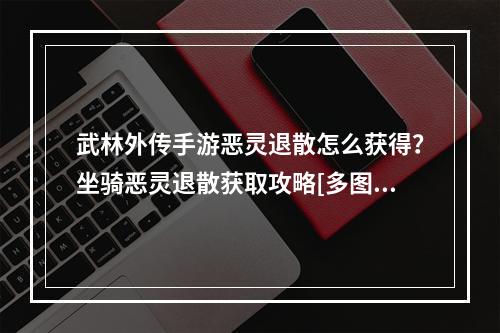 武林外传手游恶灵退散怎么获得?坐骑恶灵退散获取攻略[多图...